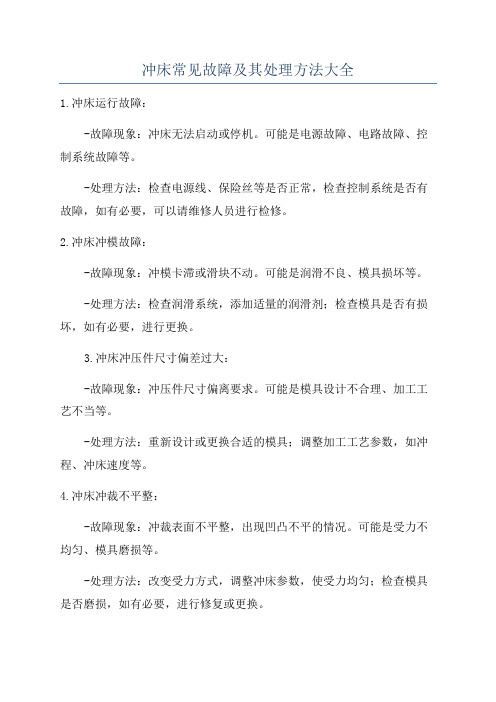 冲床常见故障及其处理方法大全

1.冲床运行故障：

-故障现象：冲床无法启动或停机。可能是电源故障、电路故障、控制系统故障等。

-处理方法：检查电源线、保险丝等是否正常，检查控制系统是否有故障，如有必要，可以请维修人员进行检修。

2.冲床冲模故障：

-故障现象：冲模卡滞或滑块不动。可能是润滑不良、模具损坏等。

-处理方法：检查润滑系统，添加适量的润滑剂；检查模具是否有损坏，如有必要，进行更换。

3.冲床冲压件尺寸偏差过大：

-故障现象：冲压件尺寸偏离要求。可能是模具设计不合理、加工工艺不当等。

-处理方法：重新设计或更换合适的模具；调整加工工艺参数，如冲程、冲床速度等。

4.冲床冲裁不平整：

-故障现象：冲裁表面不平整，出现凹凸不平的情况。可能是受力不均匀、模具磨损等。

-处理方法：改变受力方式，调整冲床参数，使受力均匀；检查模具是否磨损，如有必要，进行修复或更换。